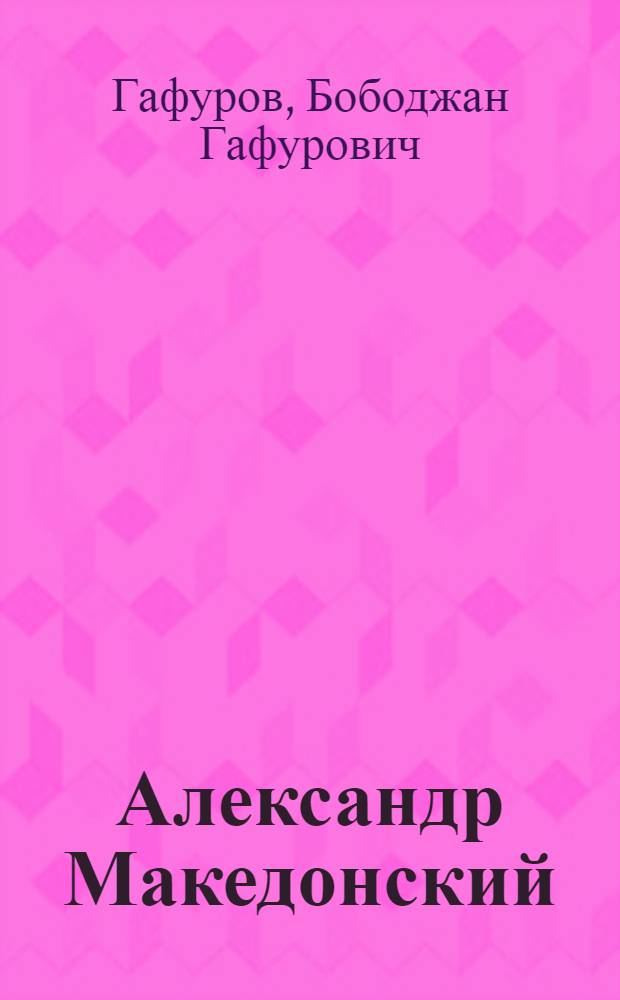 Гафуров, Бободжан Гафурович

Александр Македонский